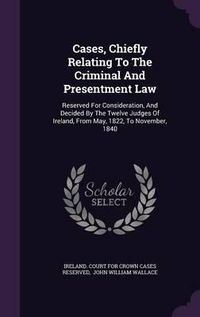 Cases, Chiefly Relating To The Criminal And Presentment Law

Reserved For Consideration, And Decided By The Twelve Judges Of Ireland, From May, 1822, To November, 1840

Scholar SELECT

IRELAND. COURT FOR CROWN CASES RESERVED, JOHN WILLIAM WALLACE